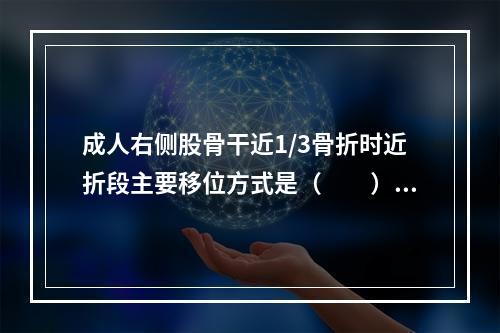 成人右侧股骨干近1/3骨折时近折段主要移位方式是（　　）...